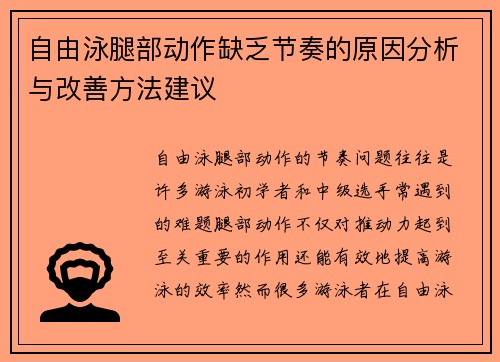 自由泳腿部动作缺乏节奏的原因分析与改善方法建议

自由泳腿部动作的节奏问题往往是许多游泳初学者和中级选手常遇到的难题腿部动作不仅对推动力起到至关重要的作用还能有效地提高游泳的效率然而很多游泳者在自由泳